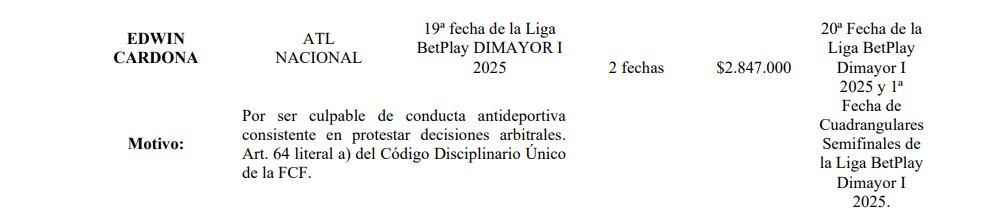 | EDWIN CARDONA | ATL NACIONAL | 19ª fecha de la Liga BetPlay DIMAYOR I 2025 | 2 fechas | $2.847.000 | 20ª Fecha de la Liga BetPlay Dimayor I 2025 y 1ª Fecha de Cuadrangulares Semifinales de la Liga BetPlay Dimayor I 2025. |
|---|---|---|---|---|---|
| Motivo: | Por ser culpable de conducta antideportiva consistente en protestar decisiones arbitrales. Art. 64 literal a) del Código Disciplinario Único de la FCF. | | | | |